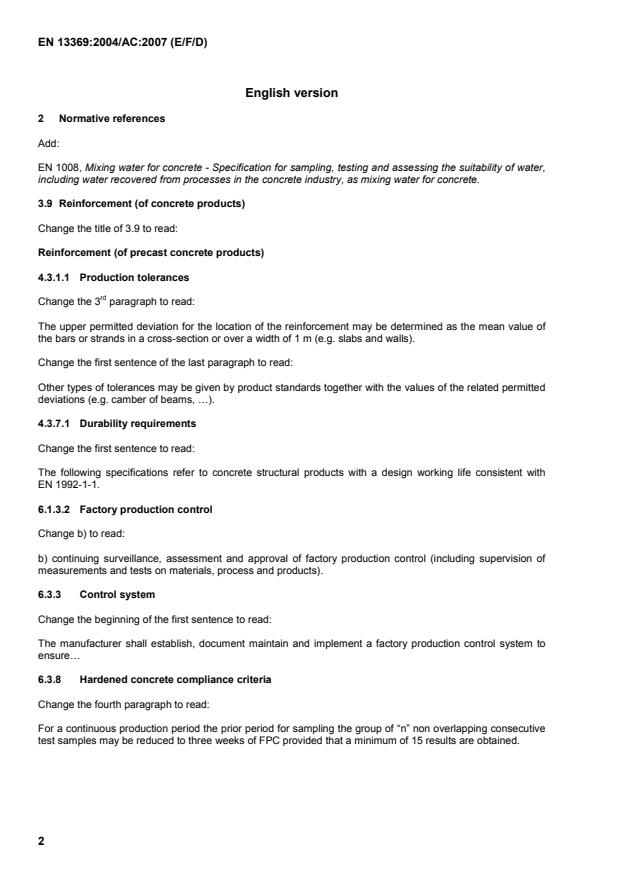 EN 13369:2004/AC:2007 (E/F/D)

English version

2 Normative references

Add:

EN 1008, Mixing water for concrete - Specification for sampling, testing and assessing the suitability of water, including water recovered from processes in the concrete industry, as mixing water for concrete.

3.9 Reinforcement (of concrete products)

Change the title of 3.9 to read:

Reinforcement (of precast concrete products)

4.3.1.1 Production tolerances

Change the 3$^{rd}$ paragraph to read:

The upper permitted deviation for the location of the reinforcement may be determined as the mean value of the bars or strands in a cross-section or over a width of 1 m (e.g. slabs and walls).

Change the first sentence of the last paragraph to read:

Other types of tolerances may be given by product standards together with the values of the related permitted deviations (e.g. camber of beams, ...).

4.3.7.1 Durability requirements

Change the first sentence to read:

The following specifications refer to concrete structural products with a design working life consistent with EN 1992-1-1.

6.1.3.2 Factory production control

Change b) to read:

b) continuing surveillance, assessment and approval of factory production control (including supervision of measurements and tests on materials, process and products).

6.3.3 Control system

Change the beginning of the first sentence to read:

The manufacturer shall establish, document maintain and implement a factory production control system to ensure...

6.3.8 Hardened concrete compliance criteria

Change the fourth paragraph to read:

For a continuous production period the prior period for sampling the group of "n" non overlapping consecutive test samples may be reduced to three weeks of FPC provided that a minimum of 15 results are obtained.

2